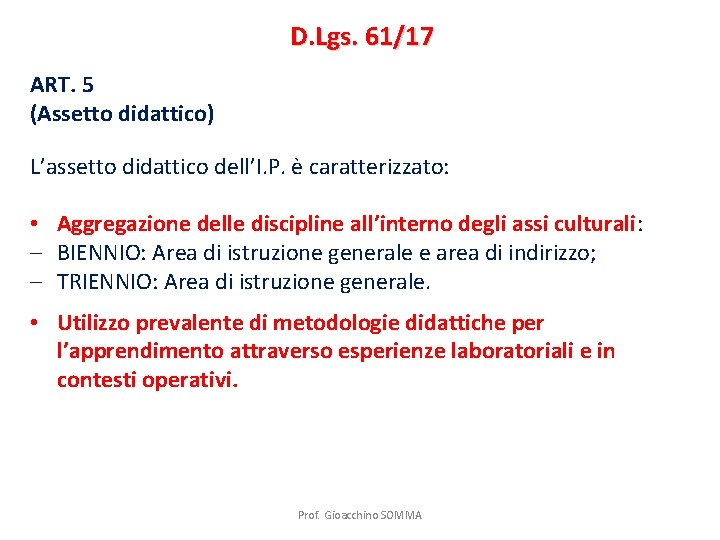 D.Lgs. 61/17

ART. 5
(Assetto didattico)

L’assetto didattico dell’I.P. è caratterizzato:

• Aggregazione delle discipline all’interno degli assi culturali:
– BIENNIO: Area di istruzione generale e area di indirizzo;
– TRIENNIO: Area di istruzione generale.

• Utilizzo prevalente di metodologie didattiche per l’apprendimento attraverso esperienze laboratoriali e in contesti operativi.

Prof. Gioacchino SOMMA